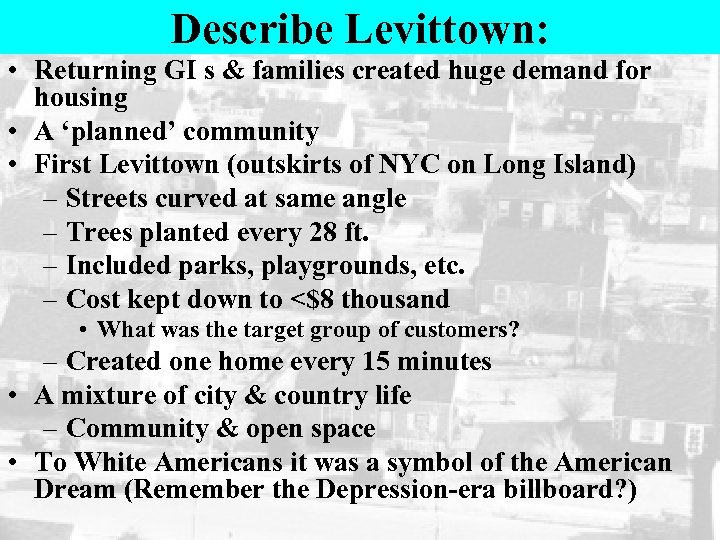 Describe Levittown:

• Returning GI s & families created huge demand for housing
• A ‘planned’ community
• First Levittown (outskirts of NYC on Long Island)
  – Streets curved at same angle
  – Trees planted every 28 ft.
  – Included parks, playgrounds, etc.
  – Cost kept down to <$8 thousand
    • What was the target group of customers?
  – Created one home every 15 minutes
• A mixture of city & country life
  – Community & open space
• To White Americans it was a symbol of the American Dream (Remember the Depression-era billboard?)